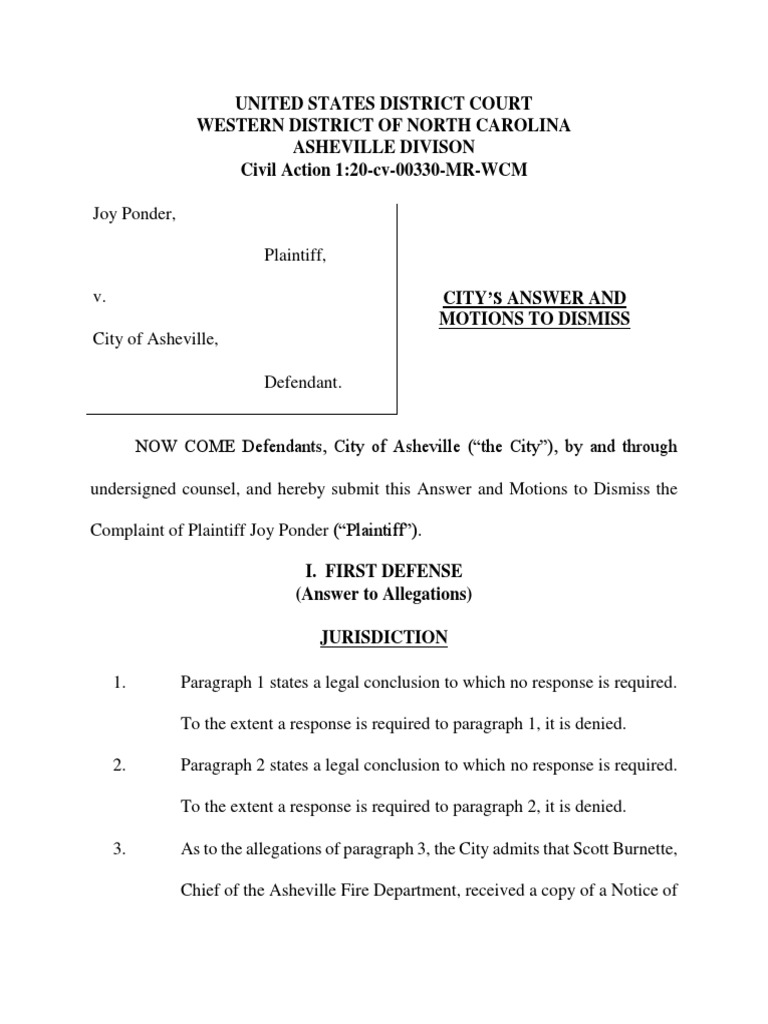 UNITED STATES DISTRICT COURT
WESTERN DISTRICT OF NORTH CAROLINA
ASHEVILLE DIVISON
Civil Action 1:20-cv-00330-MR-WCM

Joy Ponder,

Plaintiff,

v.

City of Asheville,

Defendant.

CITY'S ANSWER AND MOTIONS TO DISMISS

NOW COME Defendants, City of Asheville ("the City"), by and through undersigned counsel, and hereby submit this Answer and Motions to Dismiss the Complaint of Plaintiff Joy Ponder ("Plaintiff").

I. FIRST DEFENSE
(Answer to Allegations)

JURISDICTION

1. Paragraph 1 states a legal conclusion to which no response is required. To the extent a response is required to paragraph 1, it is denied.

2. Paragraph 2 states a legal conclusion to which no response is required. To the extent a response is required to paragraph 2, it is denied.

3. As to the allegations of paragraph 3, the City admits that Scott Burnette, Chief of the Asheville Fire Department, received a copy of a Notice of